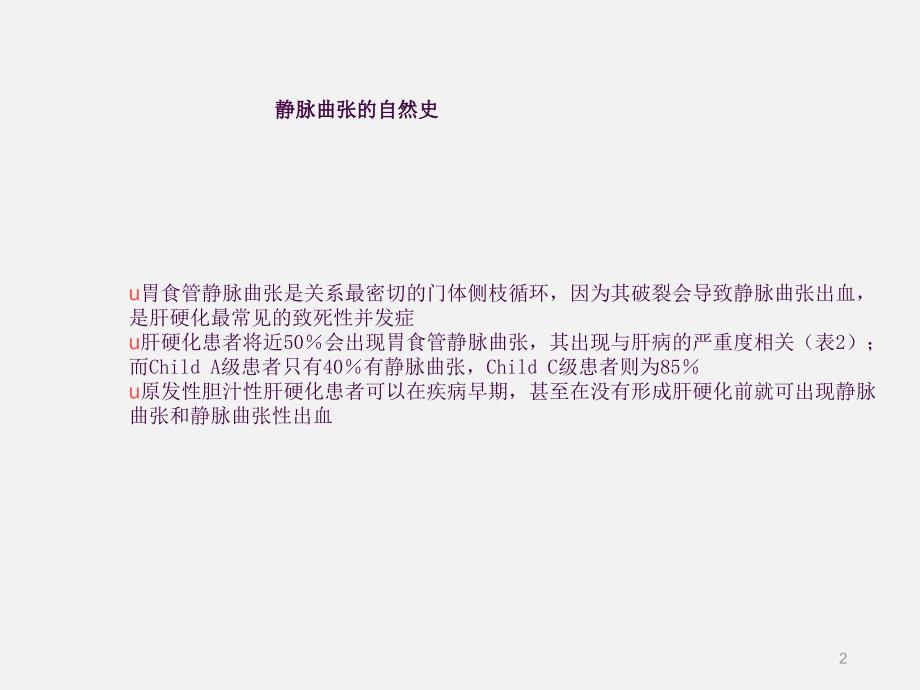 静脉曲张的自然史

u胃食管静脉曲张是关系最密切的门体侧枝循环，因为其破裂会导致静脉曲张出血，是肝硬化最常见的致死性并发症
u肝硬化患者将近50％会出现胃食管静脉曲张，其出现与肝病的严重度相关（表2）；而Child A级患者只有40％有静脉曲张，Child C级患者则为85％
u原发性胆汁性肝硬化患者可以在疾病早期，甚至在没有形成肝硬化前就可出现静脉曲张和静脉曲张性出血

2